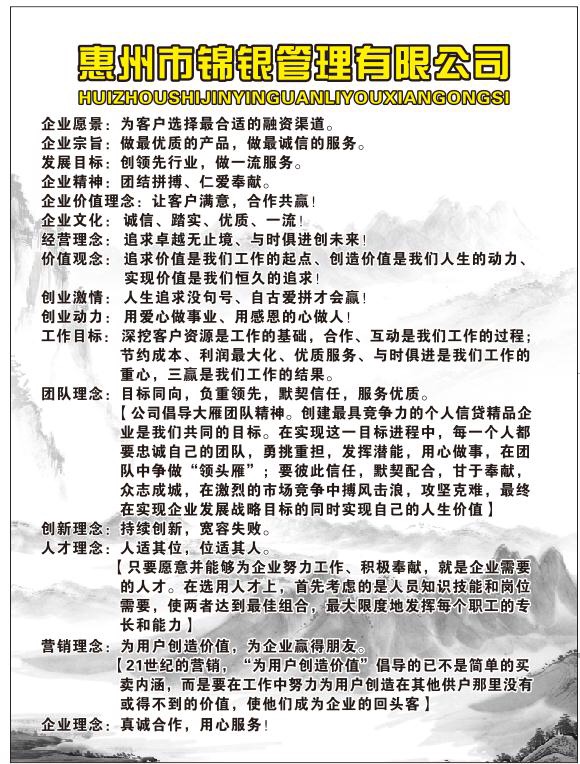 惠州市锦银管理有限公司
HUIZHOUSHIJINYINGUANLIYOUXIANGONGSI

企业愿景：为客户选择最合适的融资渠道。
企业宗旨：做最优质的产品，做最诚信的服务。
发展目标：创领先行业，做一流服务。
企业精神：团结拼搏、仁爱奉献。
企业价值理念：让客户满意，合作共赢！
企业文化：诚信、踏实、优质、一流！
经营理念：追求卓越无止境、与时俱进创未来！
价值观念：追求价值是我们工作的起点、创造价值是我们人生的动力、实现价值是我们恒久的追求！
创业激情：人生追求没句号、自古爱拼才会赢！
创业动力：用爱心做事业、用感恩的心做人！
工作目标：深挖客户资源是工作的基础，合作、互动是我们工作的过程；节约成本、利润最大化、优质服务、与时俱进是我们工作的重心，三赢是我们工作的结果。
团队理念：目标同向，负重领先，默契信任，服务优质。
【公司倡导大雁团队精神。创建最具竞争力的个人信贷精品企业是我们共同的目标。在实现这一目标进程中，每一个人都要忠诚自己的团队，勇挑重担，发挥潜能，用心做事，在团队中争做“领头雁”；要彼此信任，默契配合，甘于奉献，众志成城，在激烈的市场竞争中搏风击浪，攻坚克难，最终在实现企业发展战略目标的同时实现自己的人生价值】
创新理念：持续创新，宽容失败。
人才理念：人适其位，位适其人。
【只要愿意并能够为企业努力工作、积极奉献，就是企业需要的人才。在选用人才上，首先考虑的是人员知识技能和岗位需要，使两者达到最佳组合，最大限度地发挥每个职工的专长和能力】
营销理念：为用户创造价值，为企业赢得朋友。
【21世纪的营销，“为用户创造价值”倡导的已不是简单的买卖内涵，而是要在工作中努力为用户创造在其他供户那里没有或得不到的价值，使他们成为企业的回头客】
企业理念：真诚合作，用心服务！